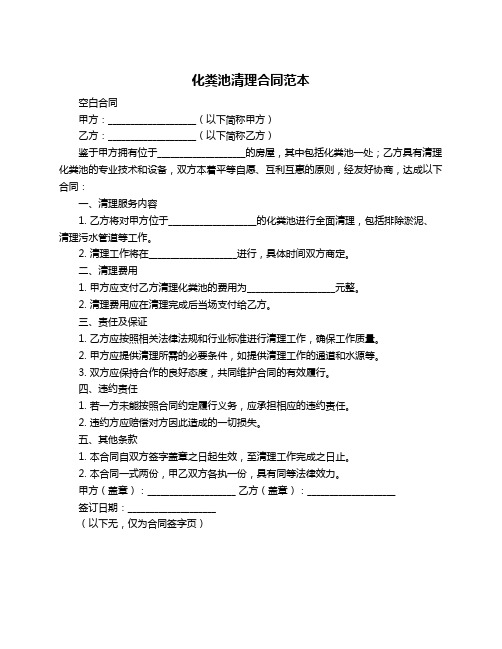 化粪池清理合同范本

空白合同

甲方：__________________（以下简称甲方）

乙方：__________________（以下简称乙方）

鉴于甲方拥有位于__________________的房屋，其中包括化粪池一处；乙方具有清理化粪池的专业技术和设备，双方本着平等自愿、互利互惠的原则，经友好协商，达成以下合同：

一、清理服务内容

1. 乙方将对甲方位于__________________的化粪池进行全面清理，包括排除淤泥、清理污水管道等工作。

2. 清理工作将在__________________进行，具体时间双方商定。

二、清理费用

1. 甲方应支付乙方清理化粪池的费用为__________________元整。

2. 清理费用应在清理完成后当场支付给乙方。

三、责任及保证

1. 乙方应按照相关法律法规和行业标准进行清理工作，确保工作质量。

2. 甲方应提供清理所需的必要条件，如提供清理工作的通道和水源等。

3. 双方应保持合作的良好态度，共同维护合同的有效履行。

四、违约责任

1. 若一方未能按照合同约定履行义务，应承担相应的违约责任。

2. 违约方应赔偿对方因此造成的一切损失。

五、其他条款

1. 本合同自双方签字盖章之日起生效，至清理工作完成之日止。

2. 本合同一式两份，甲乙双方各执一份，具有同等法律效力。

甲方（盖章）：__________________ 乙方（盖章）：__________________

签订日期：__________________

（以下无，仅为合同签字页）